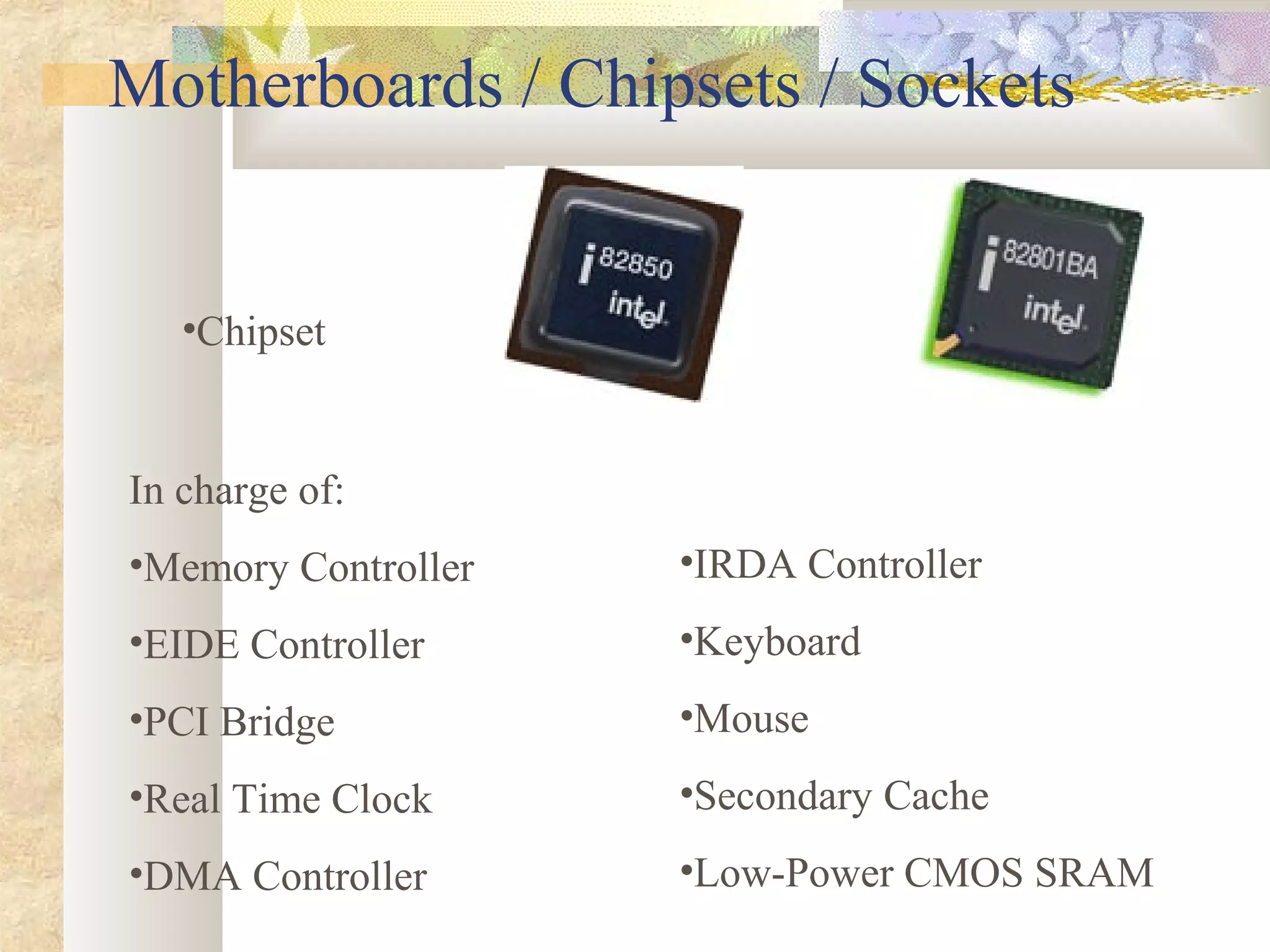 Motherboards / Chipsets / Sockets

•Chipset

i 82850
intel.

i 82801BA
intel.

In charge of:

•Memory Controller

•EIDE Controller

•PCI Bridge

•Real Time Clock

•DMA Controller

•IRDA Controller

•Keyboard

•Mouse

•Secondary Cache

•Low-Power CMOS SRAM